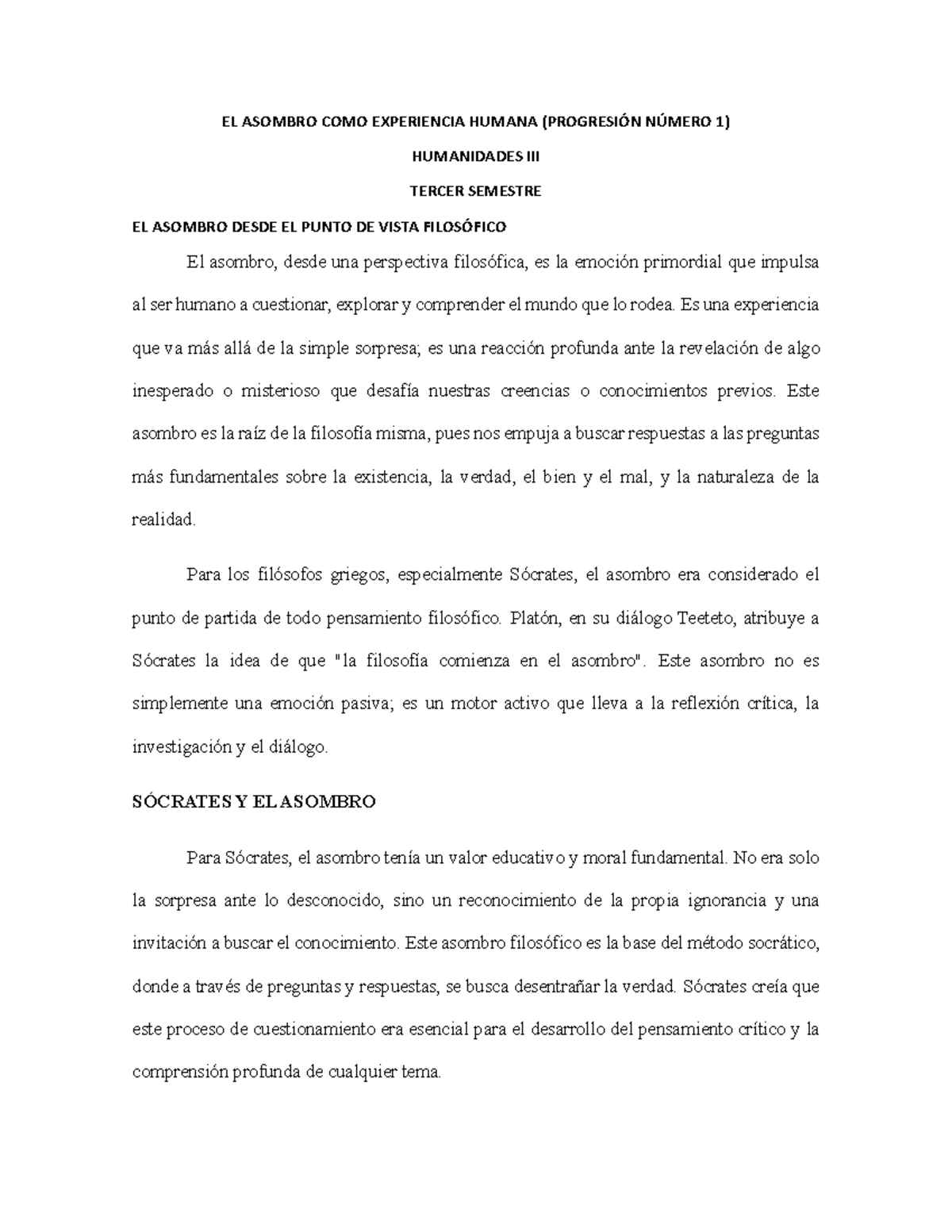 EL ASOMBRO COMO EXPERIENCIA HUMANA (PROGRESIÓN NÚMERO 1)

HUMANIDADES III

TERCER SEMESTRE

EL ASOMBRO DESDE EL PUNTO DE VISTA FILOSÓFICO

El asombro, desde una perspectiva filosófica, es la emoción primordial que impulsa al ser humano a cuestionar, explorar y comprender el mundo que lo rodea. Es una experiencia que va más allá de la simple sorpresa; es una reacción profunda ante la revelación de algo inesperado o misterioso que desafía nuestras creencias o conocimientos previos. Este asombro es la raíz de la filosofía misma, pues nos empuja a buscar respuestas a las preguntas más fundamentales sobre la existencia, la verdad, el bien y el mal, y la naturaleza de la realidad.

Para los filósofos griegos, especialmente Sócrates, el asombro era considerado el punto de partida de todo pensamiento filosófico. Platón, en su diálogo Teeteto, atribuye a Sócrates la idea de que "la filosofía comienza en el asombro". Este asombro no es simplemente una emoción pasiva; es un motor activo que lleva a la reflexión crítica, la investigación y el diálogo.

SÓCRATES Y EL ASOMBRO

Para Sócrates, el asombro tenía un valor educativo y moral fundamental. No era solo la sorpresa ante lo desconocido, sino un reconocimiento de la propia ignorancia y una invitación a buscar el conocimiento. Este asombro filosófico es la base del método socrático, donde a través de preguntas y respuestas, se busca desentrañar la verdad. Sócrates creía que este proceso de cuestionamiento era esencial para el desarrollo del pensamiento crítico y la comprensión profunda de cualquier tema.